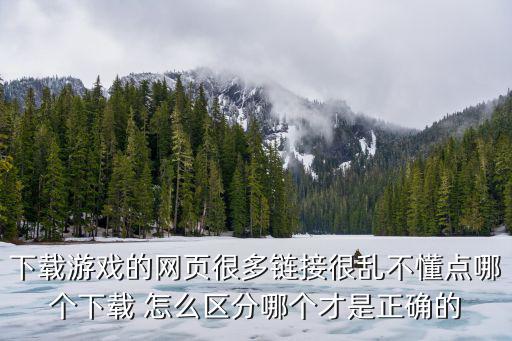 下载游戏的网页很多链接很乱不懂点哪个下载 怎么区分哪个才是正确的